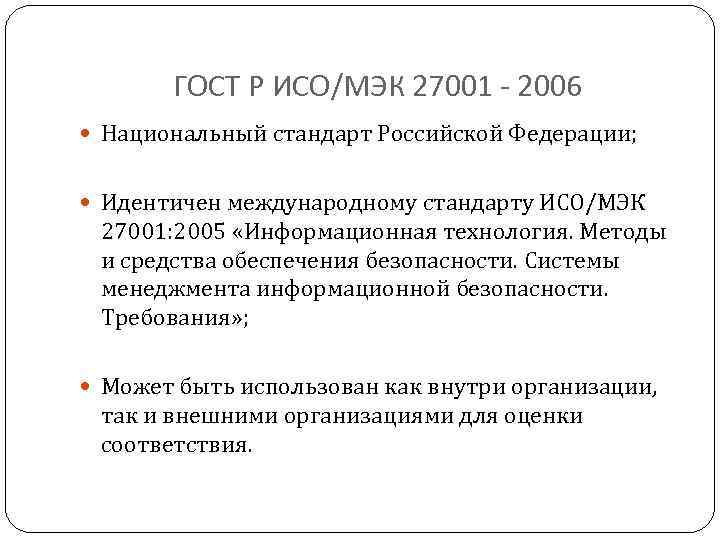 ГОСТ Р ИСО/МЭК 27001 - 2006

Национальный стандарт Российской Федерации;

Идентичен международному стандарту ИСО/МЭК 27001:2005 «Информационная технология. Методы и средства обеспечения безопасности. Системы менеджмента информационной безопасности. Требования»;

Может быть использован как внутри организации, так и внешними организациями для оценки соответствия.